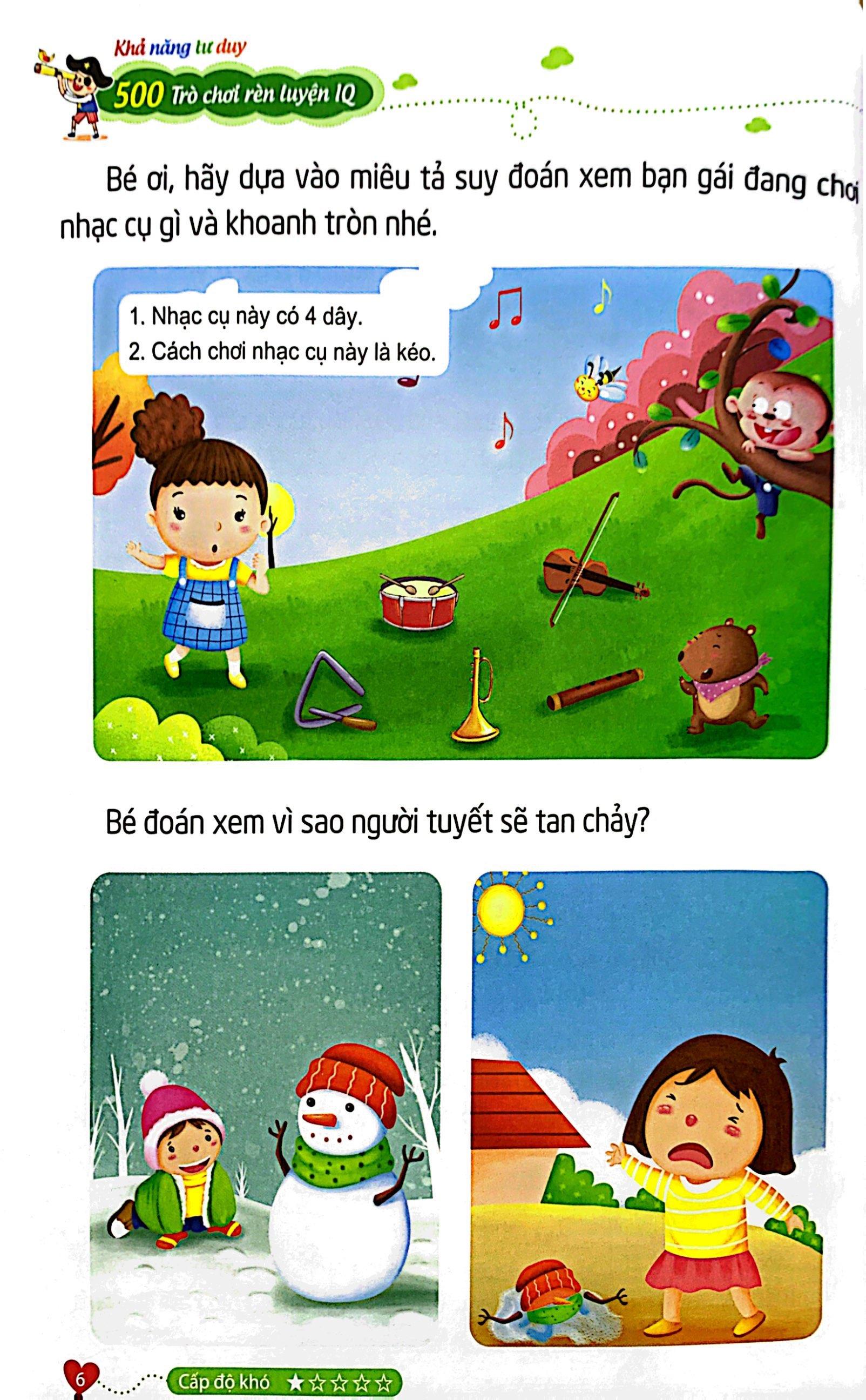 Khả năng tư duy
500 Trò chơi rèn luyện IQ

Bé ơi, hãy dựa vào miêu tả suy đoán xem bạn gái đang chơi nhạc cụ gì và khoanh tròn nhé.

1. Nhạc cụ này có 4 dây.
2. Cách chơi nhạc cụ này là kéo.

Bé đoán xem vì sao người tuyết sẽ tan chảy?

6 Cấp độ khó ★☆☆☆☆